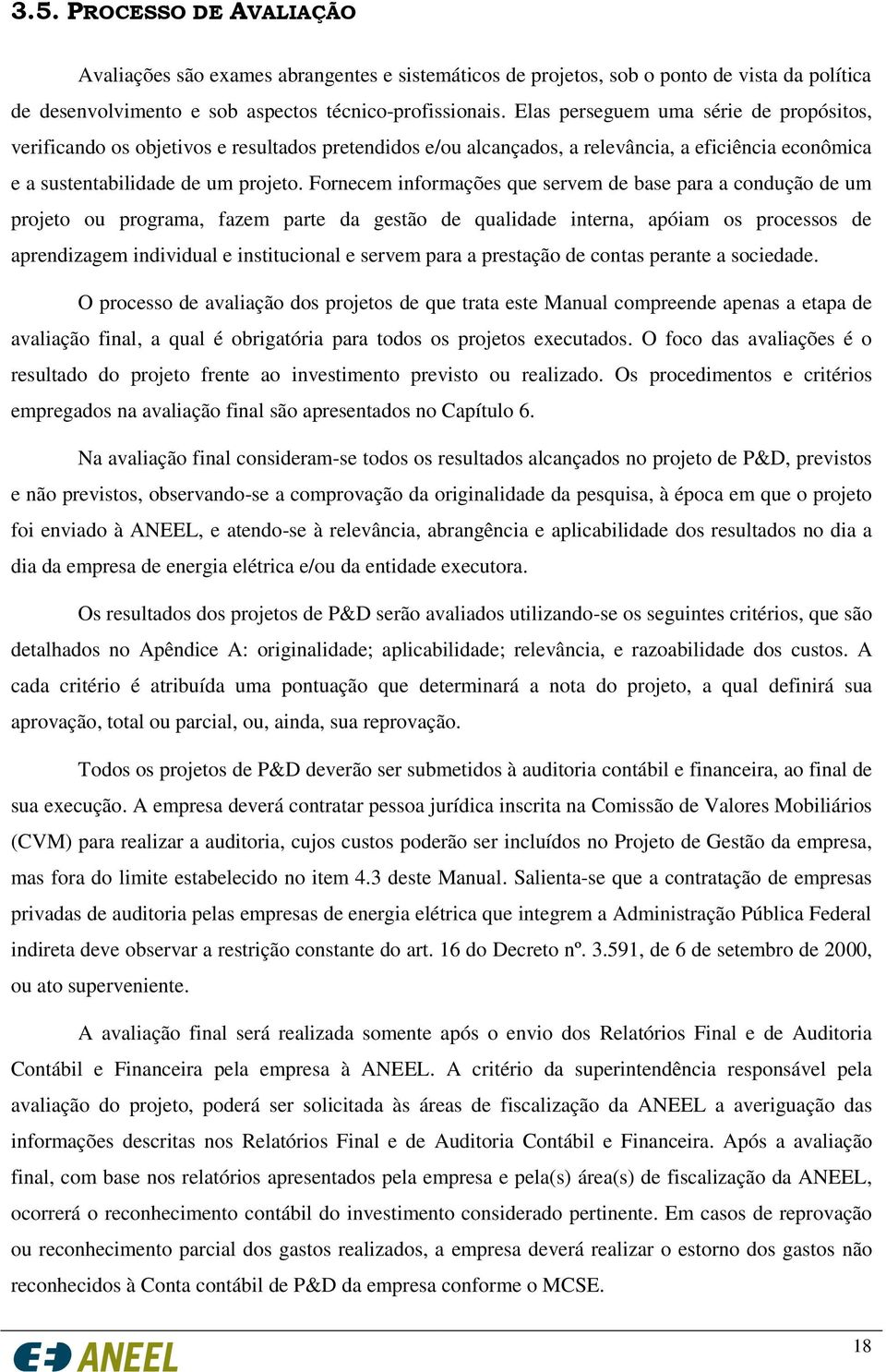 3.5. PROCESSO DE AVALIAÇÃO

Avaliações são exames abrangentes e sistemáticos de projetos, sob o ponto de vista da política de desenvolvimento e sob aspectos técnico-profissionais. Elas perseguem uma série de propósitos, verificando os objetivos e resultados pretendidos e/ou alcançados, a relevância, a eficiência econômica e a sustentabilidade de um projeto. Fornecem informações que servem de base para a condução de um projeto ou programa, fazem parte da gestão de qualidade interna, apóiam os processos de aprendizagem individual e institucional e servem para a prestação de contas perante a sociedade.

O processo de avaliação dos projetos de que trata este Manual compreende apenas a etapa de avaliação final, a qual é obrigatória para todos os projetos executados. O foco das avaliações é o resultado do projeto frente ao investimento previsto ou realizado. Os procedimentos e critérios empregados na avaliação final são apresentados no Capítulo 6.

Na avaliação final consideram-se todos os resultados alcançados no projeto de P&D, previstos e não previstos, observando-se a comprovação da originalidade da pesquisa, à época em que o projeto foi enviado à ANEEL, e atendo-se à relevância, abrangência e aplicabilidade dos resultados no dia a dia da empresa de energia elétrica e/ou da entidade executora.

Os resultados dos projetos de P&D serão avaliados utilizando-se os seguintes critérios, que são detalhados no Apêndice A: originalidade; aplicabilidade; relevância, e razoabilidade dos custos. A cada critério é atribuída uma pontuação que determinará a nota do projeto, a qual definirá sua aprovação, total ou parcial, ou, ainda, sua reprovação.

Todos os projetos de P&D deverão ser submetidos à auditoria contábil e financeira, ao final de sua execução. A empresa deverá contratar pessoa jurídica inscrita na Comissão de Valores Mobiliários (CVM) para realizar a auditoria, cujos custos poderão ser incluídos no Projeto de Gestão da empresa, mas fora do limite estabelecido no item 4.3 deste Manual. Salienta-se que a contratação de empresas privadas de auditoria pelas empresas de energia elétrica que integrem a Administração Pública Federal indireta deve observar a restrição constante do art. 16 do Decreto nº. 3.591, de 6 de setembro de 2000, ou ato superveniente.

A avaliação final será realizada somente após o envio dos Relatórios Final e de Auditoria Contábil e Financeira pela empresa à ANEEL. A critério da superintendência responsável pela avaliação do projeto, poderá ser solicitada às áreas de fiscalização da ANEEL a averiguação das informações descritas nos Relatórios Final e de Auditoria Contábil e Financeira. Após a avaliação final, com base nos relatórios apresentados pela empresa e pela(s) área(s) de fiscalização da ANEEL, ocorrerá o reconhecimento contábil do investimento considerado pertinente. Em casos de reprovação ou reconhecimento parcial dos gastos realizados, a empresa deverá realizar o estorno dos gastos não reconhecidos à Conta contábil de P&D da empresa conforme o MCSE.

ANEEL

18